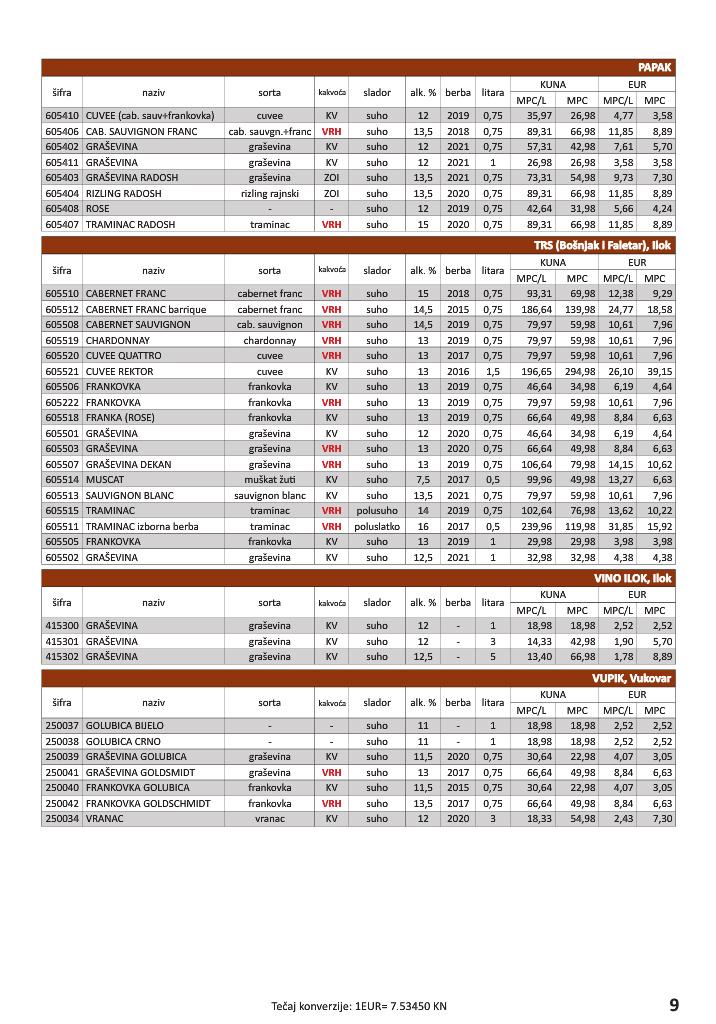 PAPAK

| šifra | naziv | sorta | kakvoća | slador | alk. % | berba | litara | KUNA MPC/L | KUNA MPC | EUR MPC/L | EUR MPC |
|---|---|---|---|---|---|---|---|---|---|---|---|
| 605410 | CUVEE (cab. sauv+frankovka) | cuvee | KV | suho | 12 | 2019 | 0,75 | 35,97 | 26,98 | 4,77 | 3,58 |
| 605406 | CAB. SAUVIGNON FRANC | cab. sauvgn.+franc | VRH | suho | 13,5 | 2018 | 0,75 | 89,31 | 66,98 | 11,85 | 8,89 |
| 605402 | GRAŠEVINA | graševina | KV | suho | 12 | 2021 | 0,75 | 57,31 | 42,98 | 7,61 | 5,70 |
| 605411 | GRAŠEVINA | graševina | KV | suho | 12 | 2021 | 1 | 26,98 | 26,98 | 3,58 | 3,58 |
| 605403 | GRAŠEVINA RADOSH | graševina | ZOI | suho | 13,5 | 2021 | 0,75 | 73,31 | 54,98 | 9,73 | 7,30 |
| 605404 | RIZLING RADOSH | rizling rajnski | ZOI | suho | 13,5 | 2020 | 0,75 | 89,31 | 66,98 | 11,85 | 8,89 |
| 605408 | ROSE | - | - | suho | 12 | 2019 | 0,75 | 42,64 | 31,98 | 5,66 | 4,24 |
| 605407 | TRAMINAC RADOSH | traminac | VRH | suho | 15 | 2020 | 0,75 | 89,31 | 66,98 | 11,85 | 8,89 |

TRS (Bošnjak I Faletar), Ilok

| šifra | naziv | sorta | kakvoća | slador | alk. % | berba | litara | KUNA MPC/L | KUNA MPC | EUR MPC/L | EUR MPC |
|---|---|---|---|---|---|---|---|---|---|---|---|
| 605510 | CABERNET FRANC | cabernet franc | VRH | suho | 15 | 2018 | 0,75 | 93,31 | 69,98 | 12,38 | 9,29 |
| 605512 | CABERNET FRANC barrique | cabernet franc | VRH | suho | 14,5 | 2015 | 0,75 | 186,64 | 139,98 | 24,77 | 18,58 |
| 605508 | CABERNET SAUVIGNON | cab. sauvignon | VRH | suho | 14,5 | 2019 | 0,75 | 79,97 | 59,98 | 10,61 | 7,96 |
| 605519 | CHARDONNAY | chardonnay | VRH | suho | 13 | 2019 | 0,75 | 79,97 | 59,98 | 10,61 | 7,96 |
| 605520 | CUVEE QUATTRO | cuvee | VRH | suho | 13 | 2017 | 0,75 | 79,97 | 59,98 | 10,61 | 7,96 |
| 605521 | CUVEE REKTOR | cuvee | KV | suho | 13 | 2016 | 1,5 | 196,65 | 294,98 | 26,10 | 39,15 |
| 605506 | FRANKOVKA | frankovka | KV | suho | 13 | 2019 | 0,75 | 46,64 | 34,98 | 6,19 | 4,64 |
| 605222 | FRANKOVKA | frankovka | VRH | suho | 13 | 2019 | 0,75 | 79,97 | 59,98 | 10,61 | 7,96 |
| 605518 | FRANKA (ROSE) | frankovka | KV | suho | 13 | 2019 | 0,75 | 66,64 | 49,98 | 8,84 | 6,63 |
| 605501 | GRAŠEVINA | graševina | KV | suho | 12 | 2020 | 0,75 | 46,64 | 34,98 | 6,19 | 4,64 |
| 605503 | GRAŠEVINA | graševina | VRH | suho | 13 | 2020 | 0,75 | 66,64 | 49,98 | 8,84 | 6,63 |
| 605507 | GRAŠEVINA DEKAN | graševina | VRH | suho | 13 | 2019 | 0,75 | 106,64 | 79,98 | 14,15 | 10,62 |
| 605514 | MUSCAT | muškat žuti | KV | suho | 7,5 | 2017 | 0,5 | 99,96 | 49,98 | 13,27 | 6,63 |
| 605513 | SAUVIGNON BLANC | sauvignon blanc | KV | suho | 13,5 | 2021 | 0,75 | 79,97 | 59,98 | 10,61 | 7,96 |
| 605515 | TRAMINAC | traminac | VRH | polusuho | 14 | 2019 | 0,75 | 102,64 | 76,98 | 13,62 | 10,22 |
| 605511 | TRAMINAC izborna berba | traminac | VRH | poluslatko | 16 | 2017 | 0,5 | 239,96 | 119,98 | 31,85 | 15,92 |
| 605505 | FRANKOVKA | frankovka | KV | suho | 13 | 2019 | 1 | 29,98 | 29,98 | 3,98 | 3,98 |
| 605502 | GRAŠEVINA | graševina | KV | suho | 12,5 | 2021 | 1 | 32,98 | 32,98 | 4,38 | 4,38 |

VINO ILOK, Ilok

| šifra | naziv | sorta | kakvoća | slador | alk. % | berba | litara | KUNA MPC/L | KUNA MPC | EUR MPC/L | EUR MPC |
|---|---|---|---|---|---|---|---|---|---|---|---|
| 415300 | GRAŠEVINA | graševina | KV | suho | 12 | - | 1 | 18,98 | 18,98 | 2,52 | 2,52 |
| 415301 | GRAŠEVINA | graševina | KV | suho | 12 | - | 3 | 14,33 | 42,98 | 1,90 | 5,70 |
| 415302 | GRAŠEVINA | graševina | KV | suho | 12,5 | - | 5 | 13,40 | 66,98 | 1,78 | 8,89 |

VUPIK, Vukovar

| šifra | naziv | sorta | kakvoća | slador | alk. % | berba | litara | KUNA MPC/L | KUNA MPC | EUR MPC/L | EUR MPC |
|---|---|---|---|---|---|---|---|---|---|---|---|
| 250037 | GOLUBICA BIJELO | - | - | suho | 11 | - | 1 | 18,98 | 18,98 | 2,52 | 2,52 |
| 250038 | GOLUBICA CRNO | - | - | suho | 11 | - | 1 | 18,98 | 18,98 | 2,52 | 2,52 |
| 250039 | GRAŠEVINA GOLUBICA | graševina | KV | suho | 11,5 | 2020 | 0,75 | 30,64 | 22,98 | 4,07 | 3,05 |
| 250041 | GRAŠEVINA GOLDSMIDT | graševina | VRH | suho | 13 | 2017 | 0,75 | 66,64 | 49,98 | 8,84 | 6,63 |
| 250040 | FRANKOVKA GOLUBICA | frankovka | KV | suho | 11,5 | 2015 | 0,75 | 30,64 | 22,98 | 4,07 | 3,05 |
| 250042 | FRANKOVKA GOLDSCHMIDT | frankovka | VRH | suho | 13,5 | 2017 | 0,75 | 66,64 | 49,98 | 8,84 | 6,63 |
| 250034 | VRANAC | vranac | KV | suho | 12 | 2020 | 3 | 18,33 | 54,98 | 2,43 | 7,30 |

Tečaj konverzije: 1EUR= 7.53450 KN

9